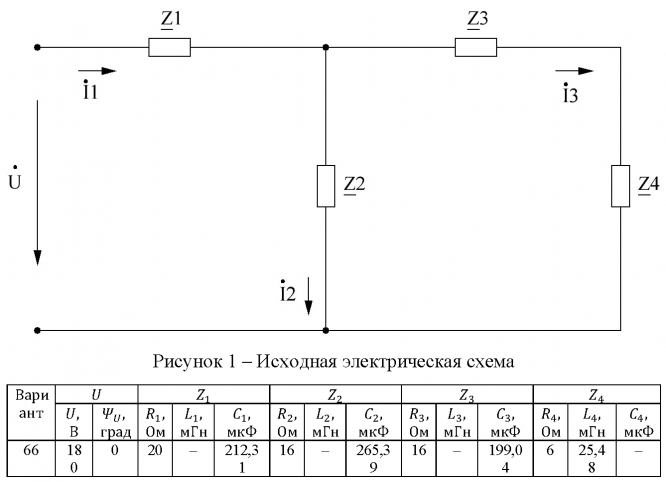 $\underline{Z}1$

$\underline{Z}3$

$\dot{I}1$

$\dot{I}3$

$\dot{U}$

$\underline{Z}2$

$\underline{Z}4$

$\dot{I}2$

Рисунок 1 – Исходная электрическая схема

| Вариант | $U$ | | $Z_1$ | | | $Z_2$ | | | $Z_3$ | | | $Z_4$ | | |
|---|---|---|---|---|---|---|---|---|---|---|---|---|---|---|
| | $U$, В | $\Psi_U$, град | $R_1$, Ом | $L_1$, мГн | $C_1$, мкФ | $R_2$, Ом | $L_2$, мГн | $C_2$, мкФ | $R_3$, Ом | $L_3$, мГн | $C_3$, мкФ | $R_4$, Ом | $L_4$, мГн | $C_4$, мкФ |
| 66 | 180 | 0 | 20 | – | 212,31 | 16 | – | 265,39 | 16 | – | 199,04 | 6 | 25,48 | – |